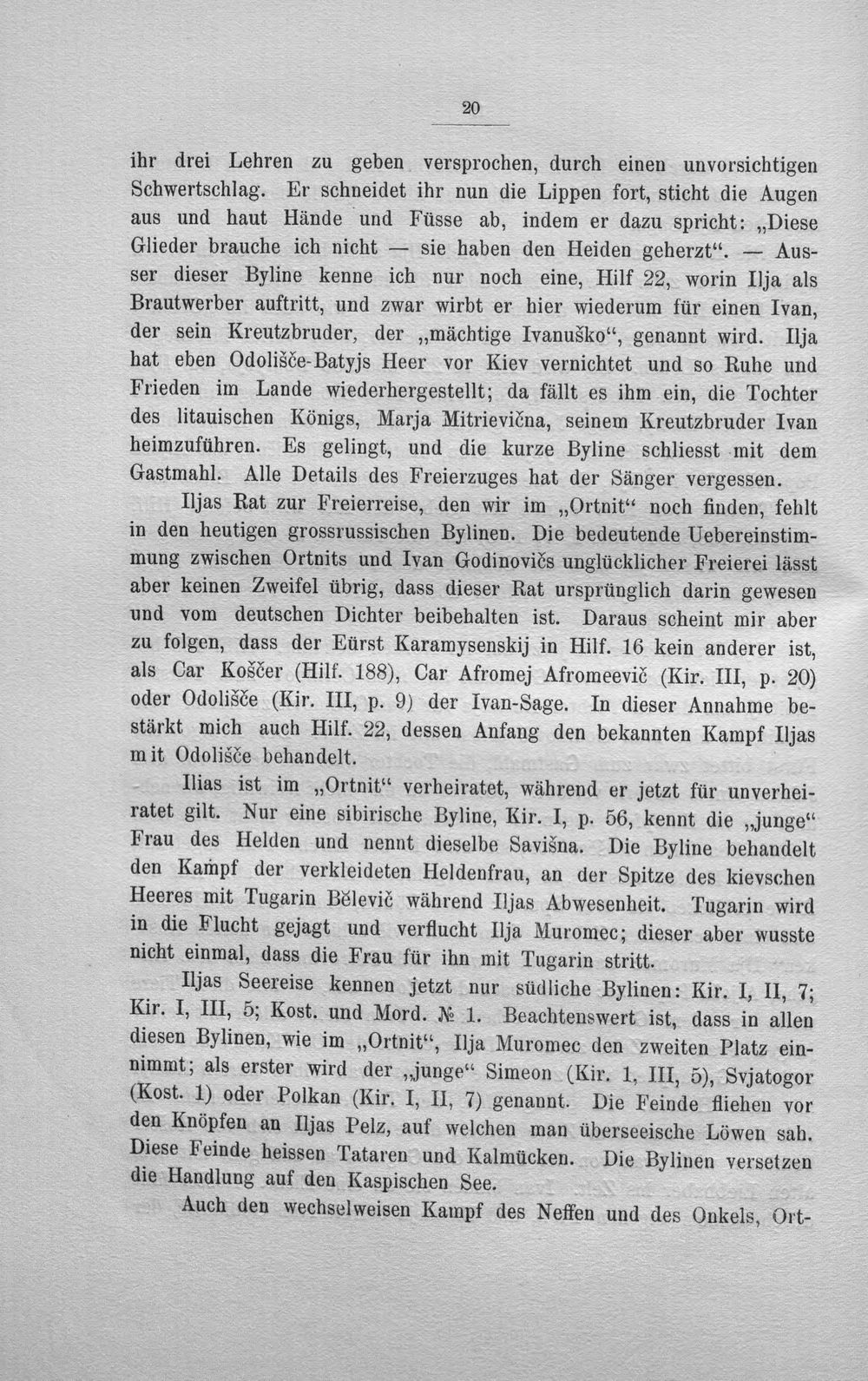 20

ihr drei Lehren zu geben versprochen, durch einen unvorsichtigen Schwertschlag. Er schneidet ihr nun die Lippen fort, sticht die Augen aus und haut Hände und Füsse ab, indem er dazu spricht: „Diese Glieder brauche ich nicht — sie haben den Heiden geherzt“. — Ausser dieser Byline kenne ich nur noch eine, Hilf 22, worin Ilja als Brautwerber auftritt, und zwar wirbt er hier wiederum für einen Ivan, der sein Kreutzbruder, der „mächtige Ivanuško“, genannt wird. Ilja hat eben Odolišče-Batyjs Heer vor Kiev vernichtet und so Ruhe und Frieden im Lande wiederhergestellt; da fällt es ihm ein, die Tochter des litauischen Königs, Marja Mitrievična, seinem Kreutzbruder Ivan heimzuführen. Es gelingt, und die kurze Byline schliesst mit dem Gastmahl. Alle Details des Freierzuges hat der Sänger vergessen.

Iljas Rat zur Freierreise, den wir im „Ortnit“ noch finden, fehlt in den heutigen grossrussischen Bylinen. Die bedeutende Uebereinstimmung zwischen Ortnits und Ivan Godinovičs unglücklicher Freierei lässt aber keinen Zweifel übrig, dass dieser Rat ursprünglich darin gewesen und vom deutschen Dichter beibehalten ist. Daraus scheint mir aber zu folgen, dass der Eürst Karamysenskij in Hilf. 16 kein anderer ist, als Car Koščer (Hilf. 188), Car Afromej Afromeevič (Kir. III, p. 20) oder Odolišče (Kir. III, p. 9) der Ivan-Sage. In dieser Annahme bestärkt mich auch Hilf. 22, dessen Anfang den bekannten Kampf Iljas mit Odolišče behandelt.

Ilias ist im „Ortnit“ verheiratet, während er jetzt für unverheiratet gilt. Nur eine sibirische Byline, Kir. I, p. 56, kennt die „junge“ Frau des Helden und nennt dieselbe Savišna. Die Byline behandelt den Kampf der verkleideten Heldenfrau, an der Spitze des kievschen Heeres mit Tugarin Bělevič während Iljas Abwesenheit. Tugarin wird in die Flucht gejagt und verflucht Ilja Muromec; dieser aber wusste nicht einmal, dass die Frau für ihn mit Tugarin stritt.

Iljas Seereise kennen jetzt nur südliche Bylinen: Kir. I, II, 7; Kir. I, III, 5; Kost. und Mord. № 1. Beachtenswert ist, dass in allen diesen Bylinen, wie im „Ortnit“, Ilja Muromec den zweiten Platz einnimmt; als erster wird der „junge“ Simeon (Kir. 1, III, 5), Svjatogor (Kost. 1) oder Polkan (Kir. I, II, 7) genannt. Die Feinde fliehen vor den Knöpfen an Iljas Pelz, auf welchen man überseeische Löwen sah. Diese Feinde heissen Tataren und Kalmücken. Die Bylinen versetzen die Handlung auf den Kaspischen See.

Auch den wechselweisen Kampf des Neffen und des Onkels, Ort-